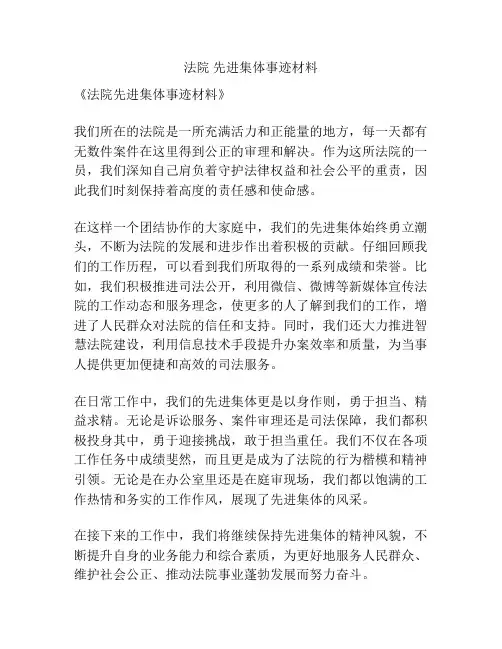 法院 先进集体事迹材料

《法院先进集体事迹材料》

我们所在的法院是一所充满活力和正能量的地方，每一天都有无数件案件在这里得到公正的审理和解决。作为这所法院的一员，我们深知自己肩负着守护法律权益和社会公平的重责，因此我们时刻保持着高度的责任感和使命感。

在这样一个团结协作的大家庭中，我们的先进集体始终勇立潮头，不断为法院的发展和进步作出着积极的贡献。仔细回顾我们的工作历程，可以看到我们所取得的一系列成绩和荣誉。比如，我们积极推进司法公开，利用微信、微博等新媒体宣传法院的工作动态和服务理念，使更多的人了解到我们的工作，增进了人民群众对法院的信任和支持。同时，我们还大力推进智慧法院建设，利用信息技术手段提升办案效率和质量，为当事人提供更加便捷和高效的司法服务。

在日常工作中，我们的先进集体更是以身作则，勇于担当、精益求精。无论是诉讼服务、案件审理还是司法保障，我们都积极投身其中，勇于迎接挑战，敢于担当重任。我们不仅在各项工作任务中成绩斐然，而且更是成为了法院的行为楷模和精神引领。无论是在办公室里还是在庭审现场，我们都以饱满的工作热情和务实的工作作风，展现了先进集体的风采。

在接下来的工作中，我们将继续保持先进集体的精神风貌，不断提升自身的业务能力和综合素质，为更好地服务人民群众、维护社会公正、推动法院事业蓬勃发展而努力奋斗。